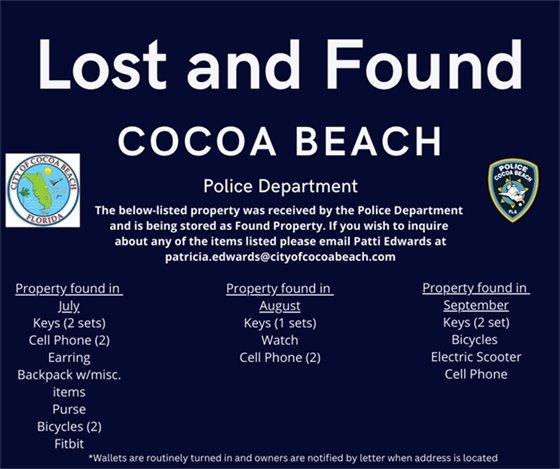 Lost and Found

COCOA BEACH

CITY OF COCOA BEACH FLORIDA

POLICE COCOA BEACH FLA

Police Department

The below-listed property was received by the Police Department and is being stored as Found Property. If you wish to inquire about any of the items listed please email Patti Edwards at patricia.edwards@cityofcocoabeach.com

Property found in July
Keys (2 sets)
Cell Phone (2)
Earring
Backpack w/misc. items
Purse
Bicycles (2)
Fitbit

Property found in August
Keys (1 sets)
Watch
Cell Phone (2)

Property found in September
Keys (2 set)
Bicycles
Electric Scooter
Cell Phone

*Wallets are routinely turned in and owners are notified by letter when address is located